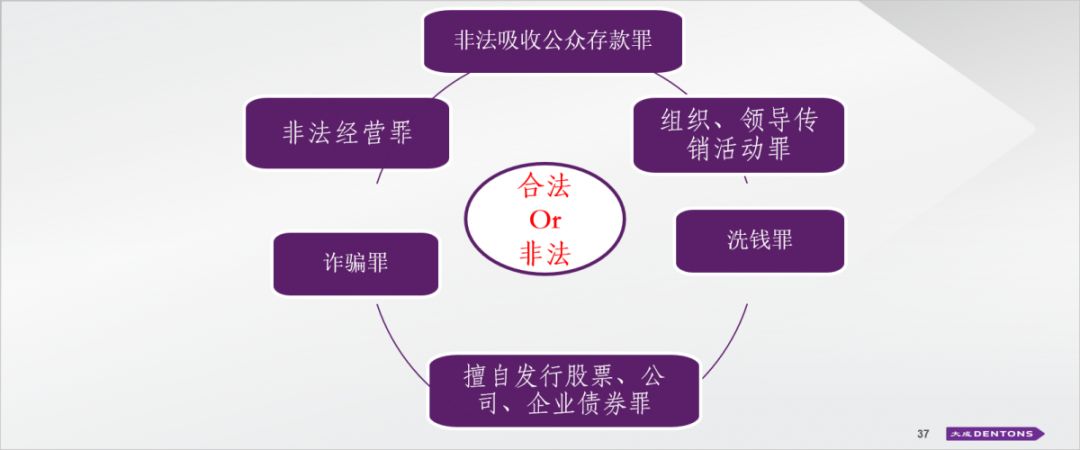 非法吸收公众存款罪

组织、领导传销活动罪

洗钱罪

擅自发行股票、公司、企业债券罪

诈骗罪

非法经营罪

合法
Or
非法

37 大成 DENTONS